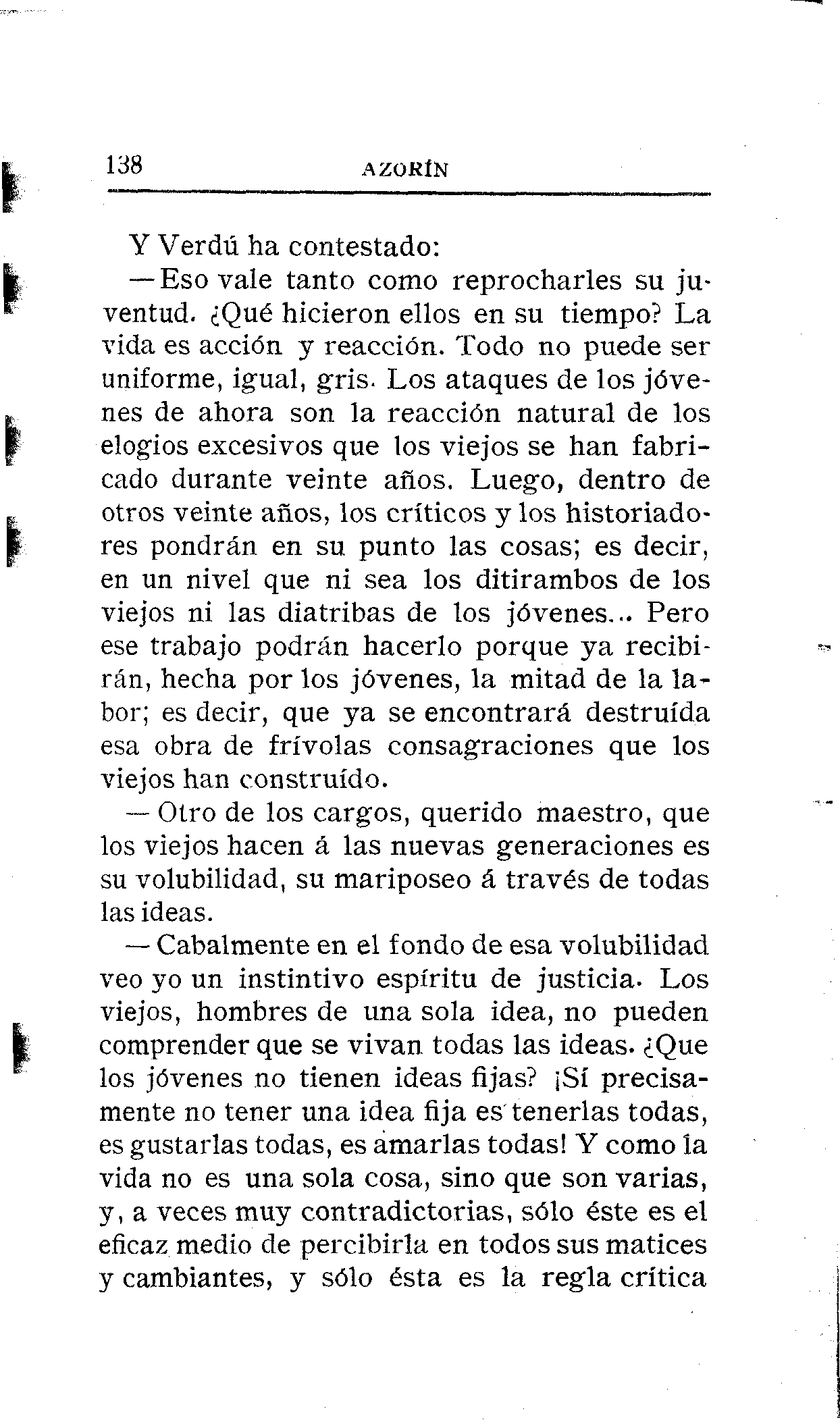 138 AZORÍN

Y Verdú ha contestado:

—Eso vale tanto como reprocharles su juventud. ¿Qué hicieron ellos en su tiempo? La vida es acción y reacción. Todo no puede ser uniforme, igual, gris. Los ataques de los jóvenes de ahora son la reacción natural de los elogios excesivos que los viejos se han fabricado durante veinte años. Luego, dentro de otros veinte años, los críticos y los historiadores pondrán en su punto las cosas; es decir, en un nivel que ni sea los ditirambos de los viejos ni las diatribas de los jóvenes... Pero ese trabajo podrán hacerlo porque ya recibirán, hecha por los jóvenes, la mitad de la labor; es decir, que ya se encontrará destruída esa obra de frívolas consagraciones que los viejos han construído.

—Otro de los cargos, querido maestro, que los viejos hacen á las nuevas generaciones es su volubilidad, su mariposeo á través de todas las ideas.

—Cabalmente en el fondo de esa volubilidad veo yo un instintivo espíritu de justicia. Los viejos, hombres de una sola idea, no pueden comprender que se vivan todas las ideas. ¿Que los jóvenes no tienen ideas fijas? ¡Sí precisamente no tener una idea fija es tenerlas todas, es gustarlas todas, es amarlas todas! Y como la vida no es una sola cosa, sino que son varias, y, a veces muy contradictorias, sólo éste es el eficaz medio de percibirla en todos sus matices y cambiantes, y sólo ésta es la regla crítica